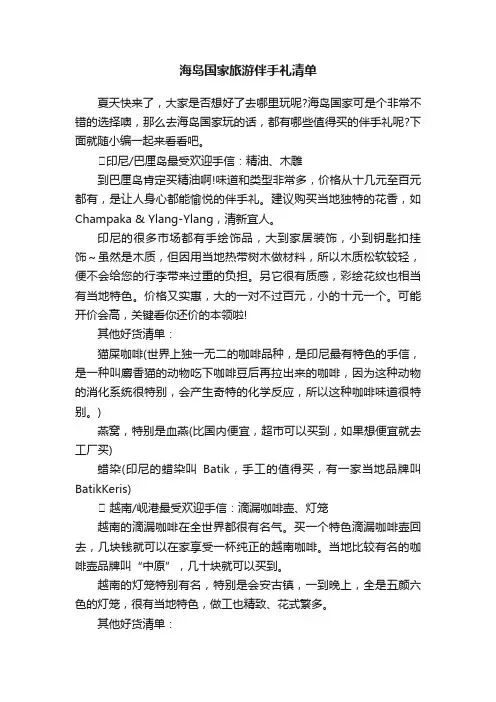 海岛国家旅游伴手礼清单

夏天快来了，大家是否想好了去哪里玩呢?海岛国家可是个非常不错的选择噢，那么去海岛国家玩的话，都有哪些值得买的伴手礼呢?下面就随小编一起来看看吧。

□印尼/巴厘岛最受欢迎手信：精油、木雕

到巴厘岛肯定买精油啊!味道和类型非常多，价格从十几元至百元都有，是让人身心都能愉悦的伴手礼。建议购买当地独特的花香，如Champaka & Ylang-Ylang，清新宜人。

印尼的很多市场都有手绘饰品，大到家居装饰，小到钥匙扣挂饰~虽然是木质，但因用当地热带树木做材料，所以木质松软较轻，便不会给您的行李带来过重的负担。另它很有质感，彩绘花纹也相当有当地特色。价格又实惠，大的一对不过百元，小的十元一个。可能开价会高，关键看你还价的本领啦!

其他好货清单：

猫屎咖啡(世界上独一无二的咖啡品种，是印尼最有特色的手信，是一种叫麝香猫的动物吃下咖啡豆后再拉出来的咖啡，因为这种动物的消化系统很特别，会产生奇特的化学反应，所以这种咖啡味道很特别。)

燕窝，特别是血燕(比国内便宜，超市可以买到，如果想便宜就去工厂买)

蜡染(印尼的蜡染叫 Batik，手工的值得买，有一家当地品牌叫BatikKeris)

□ 越南/岘港最受欢迎手信：滴漏咖啡壶、灯笼

越南的滴漏咖啡在全世界都很有名气。买一个特色滴漏咖啡壶回去，几块钱就可以在家享受一杯纯正的越南咖啡。当地比较有名的咖啡壶品牌叫“中原”，几十块就可以买到。

越南的灯笼特别有名，特别是会安古镇，一到晚上，全是五颜六色的灯笼，很有当地特色，做工也精致、花式繁多。

其他好货清单：